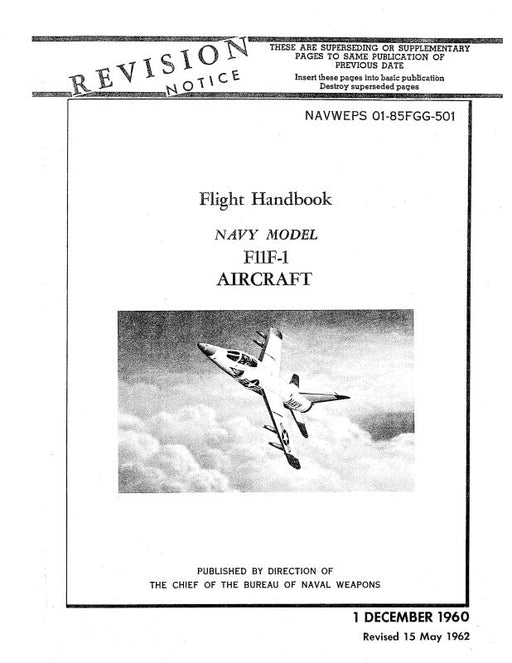 REVISION NOTICE

THESE ARE SUPERSEDING OR SUPPLEMENTARY PAGES TO SAME PUBLICATION OF PREVIOUS DATE
Insert these pages into basic publication
Destroy superseded pages

NAVWEPS 01-85FGG-501

Flight Handbook

NAVY MODEL
F11F-1
AIRCRAFT

NAVY

PUBLISHED BY DIRECTION OF
THE CHIEF OF THE BUREAU OF NAVAL WEAPONS

1 DECEMBER 1960
Revised 15 May 1962